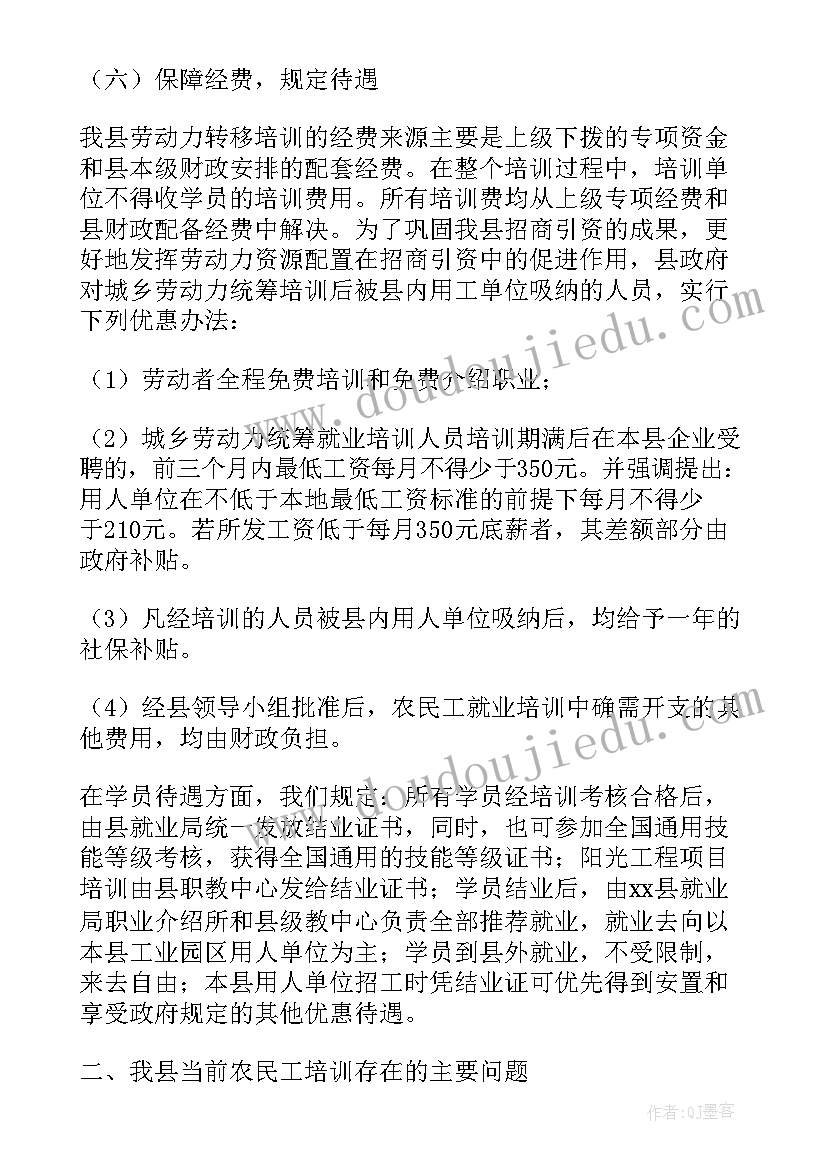 （六）保障经费，规定待遇

我县劳动力转移培训的经费来源主要是上级下拨的专项资金和县本级财政安排的配套经费。在整个培训过程中，培训单位不得收学员的培训费用。所有培训费均从上级专项经费和县财政配备经费中解决。为了巩固我县招商引资的成果，更好地发挥劳动力资源配置在招商引资中的促进作用，县政府对城乡劳动力统筹培训后被县内用工单位吸纳的人员，实行下列优惠办法：

（1）劳动者全程免费培训和免费介绍职业；

（2）城乡劳动力统筹就业培训人员培训期满后在本县企业受聘的，前三个月内最低工资每月不得少于350元。并强调提出：用人单位在不低于本地最低工资标准的前提下每月不得少于210元。若所发工资低于每月350元底薪者，其差额部分由政府补贴。

（3）凡经培训的人员被县内用人单位吸纳后，均给予一年的社保补贴。

（4）经县领导小组批准后，农民工就业培训中确需开支的其他费用，均由财政负担。

在学员待遇方面，我们规定：所有学员经培训考核合格后，由县就业局统一发放结业证书，同时，也可参加全国通用技能等级考核，获得全国通用的技能等级证书；阳光工程项目培训由县职教中心发给结业证书；学员结业后，由xx县就业局职业介绍所和县级教中心负责全部推荐就业，就业去向以本县工业园区用人单位为主；学员到县外就业，不受限制，来去自由；本县用人单位招工时凭结业证可优先得到安置和享受政府规定的其他优惠待遇。

二、我县当前农民工培训存在的主要问题

www.doudoujiedu.com

作者：QJ墨客